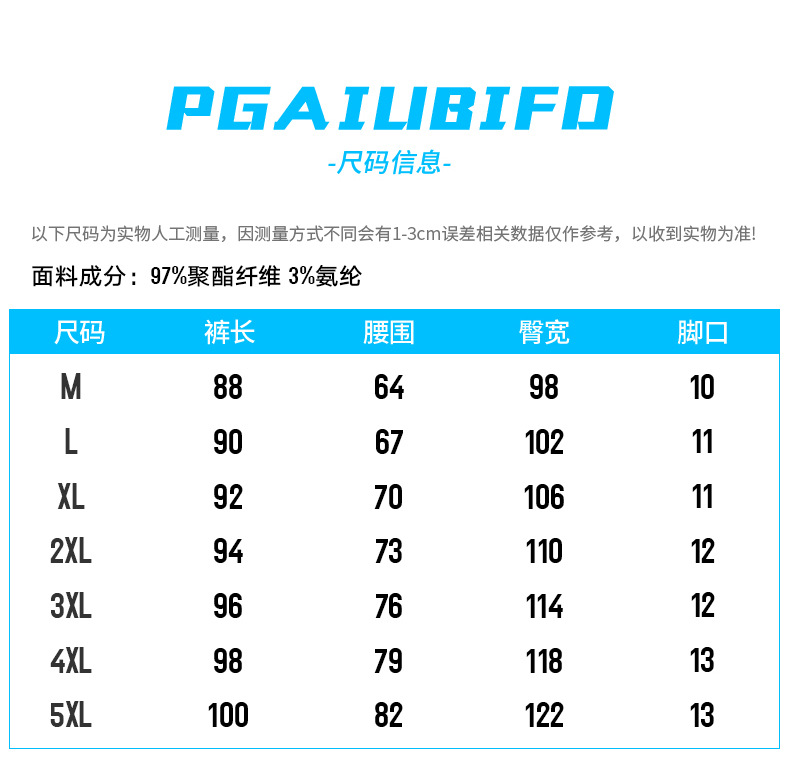 PGAIUBIFD

-尺码信息-

以下尺码为实物人工测量，因测量方式不同会有1-3cm误差相关数据仅作参考，以收到实物为准!

面料成分：97%聚酯纤维 3%氨纶

| 尺码 | 裤长 | 腰围 | 臀宽 | 脚口 |
|---|---|---|---|---|
| M | 88 | 64 | 98 | 10 |
| L | 90 | 67 | 102 | 11 |
| XL | 92 | 70 | 106 | 11 |
| 2XL | 94 | 73 | 110 | 12 |
| 3XL | 96 | 76 | 114 | 12 |
| 4XL | 98 | 79 | 118 | 13 |
| 5XL | 100 | 82 | 122 | 13 |